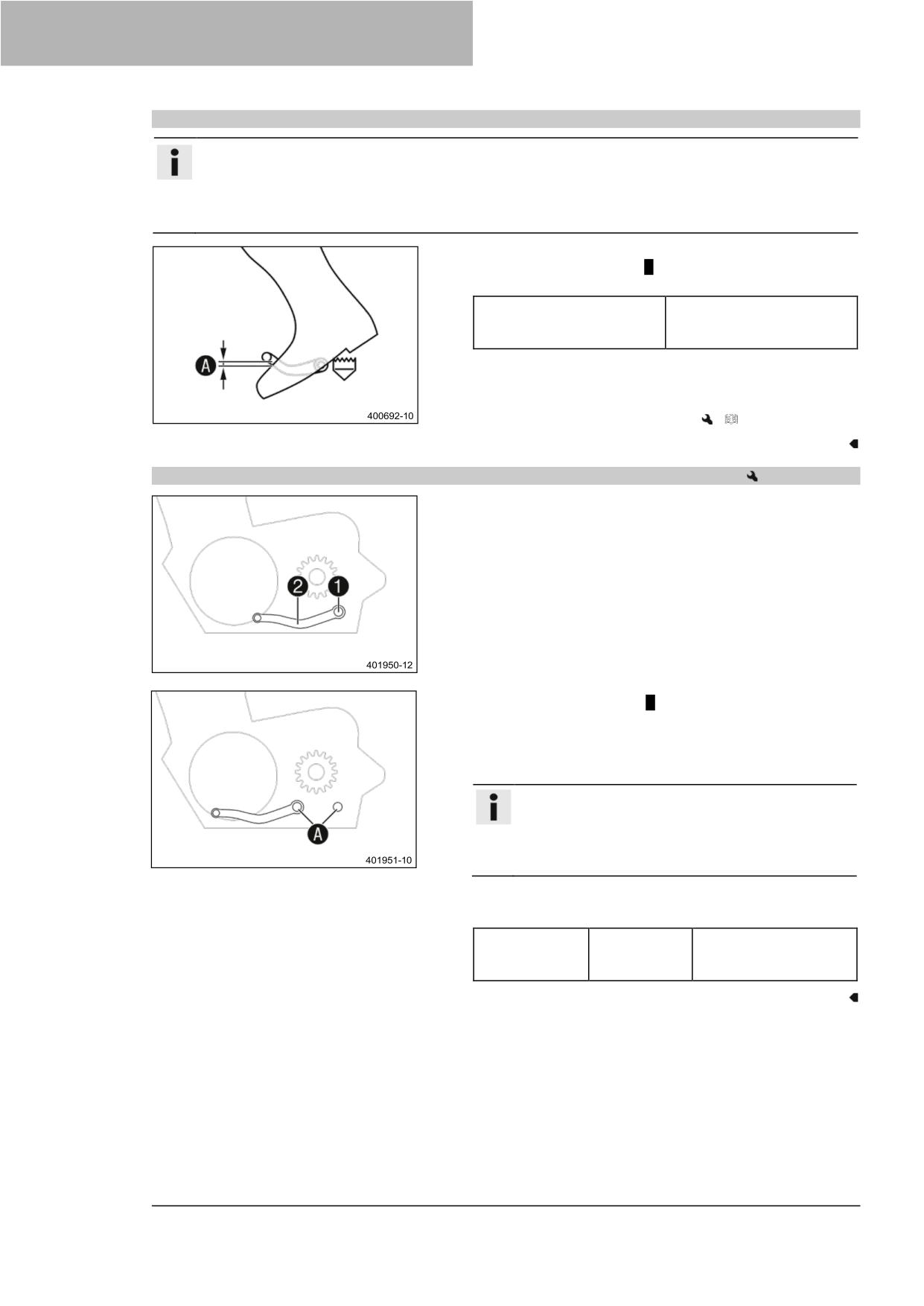 A

400692-10

2 1

401950-12

A

401951-10